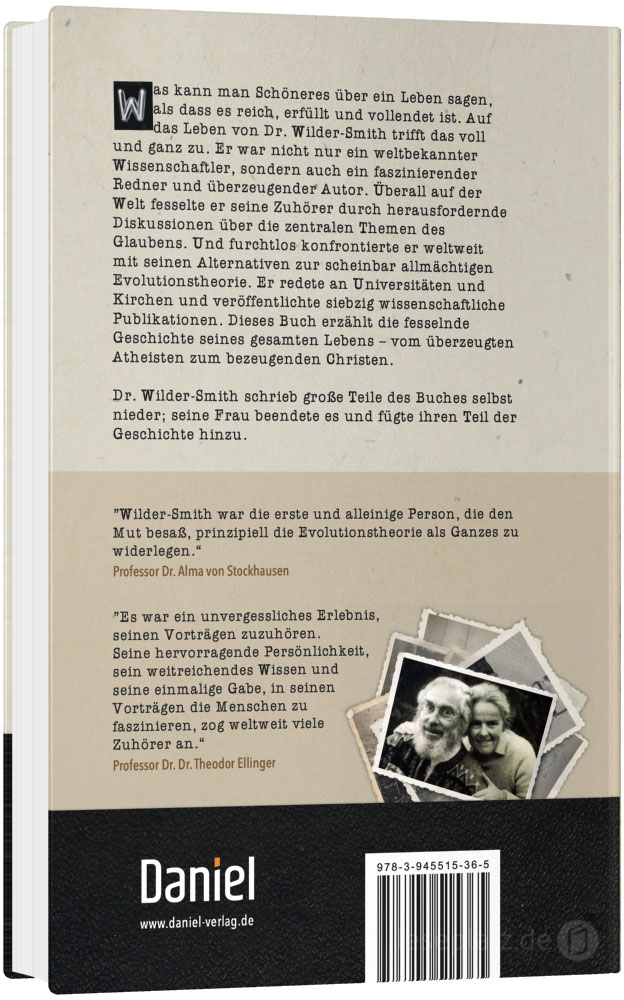 Was kann man Schöneres über ein Leben sagen, als dass es reich, erfüllt und vollendet ist. Auf das Leben von Dr. Wilder-Smith trifft das voll und ganz zu. Er war nicht nur ein weltbekannter Wissenschaftler, sondern auch ein faszinierender Redner und überzeugender Autor. Überall auf der Welt fesselte er seine Zuhörer durch herausfordernde Diskussionen über die zentralen Themen des Glaubens. Und furchtlos konfrontierte er weltweit mit seinen Alternativen zur scheinbar allmächtigen Evolutionstheorie. Er redete an Universitäten und Kirchen und veröffentlichte siebzig wissenschaftliche Publikationen. Dieses Buch erzählt die fesselnde Geschichte seines gesamten Lebens – vom überzeugten Atheisten zum bezeugenden Christen.

Dr. Wilder-Smith schrieb große Teile des Buches selbst nieder; seine Frau beendete es und fügte ihren Teil der Geschichte hinzu.

"Wilder-Smith war die erste und alleinige Person, die den Mut besaß, prinzipiell die Evolutionstheorie als Ganzes zu widerlegen."
Professor Dr. Alma von Stockhausen

"Es war ein unvergessliches Erlebnis, seinen Vorträgen zuzuhören. Seine hervorragende Persönlichkeit, sein weitreichendes Wissen und seine einmalige Gabe, in seinen Vorträgen die Menschen zu faszinieren, zog weltweit viele Zuhörer an."
Professor Dr. Dr. Theodor Ellinger

Daniel
www.daniel-verlag.de

978-3-945515-36-5